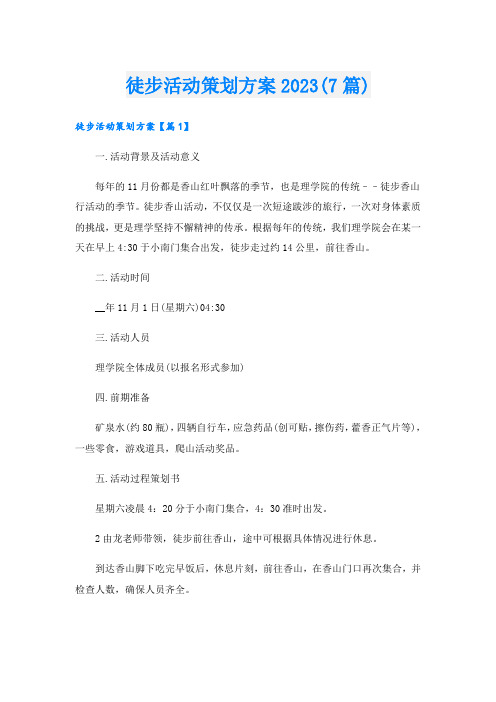 徒步活动策划方案2023(7篇)

徒步活动策划方案【篇1】

一.活动背景及活动意义

每年的11月份都是香山红叶飘落的季节，也是理学院的传统－－徒步香山行活动的季节。徒步香山活动，不仅仅是一次短途跋涉的旅行，一次对身体素质的挑战，更是理学坚持不懈精神的传承。根据每年的传统，我们理学院会在某一天在早上4:30于小南门集合出发，徒步走过约14公里，前往香山。

二.活动时间

__年11月1日(星期六)04:30

三.活动人员

理学院全体成员(以报名形式参加)

四.前期准备

矿泉水(约80瓶)，四辆自行车，应急药品(创可贴，擦伤药，藿香正气片等)，一些零食，游戏道具，爬山活动奖品。

五.活动过程策划书

星期六凌晨4：20分于小南门集合，4：30准时出发。

2由龙老师带领，徒步前往香山，途中可根据具体情况进行休息。

到达香山脚下吃完早饭后，休息片刻，前往香山，在香山门口再次集合，并检查人数，确保人员齐全。